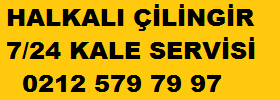 HALKALI ÇİLİNGİR
7/24 KALE SERVİSİ
0212 579 79 97